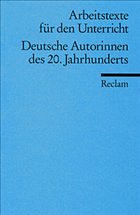 Arbeitstexte für den Unterricht

Deutsche Autorinnen des 20. Jahrhunderts

Reclam